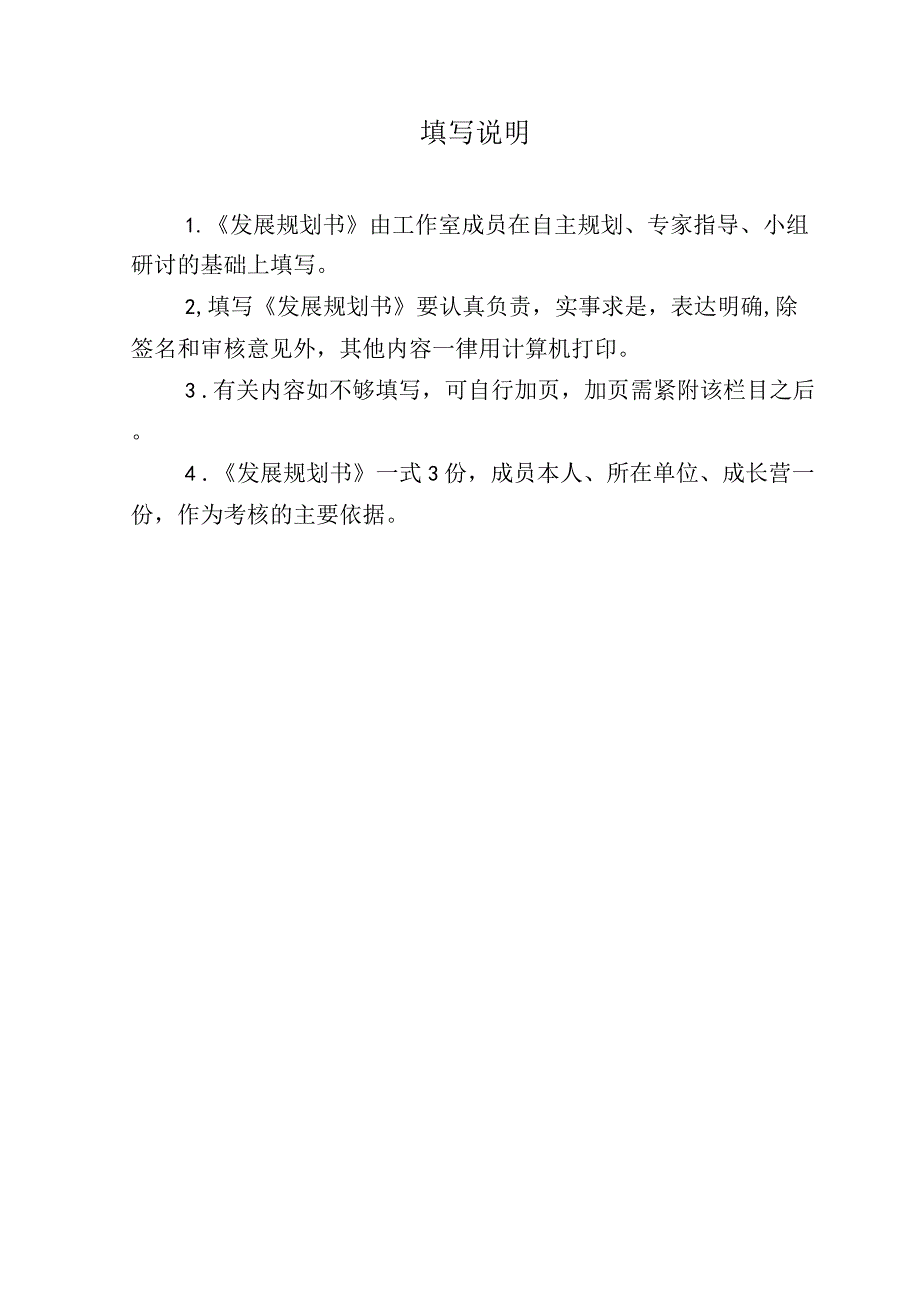 填写说明

1.《发展规划书》由工作室成员在自主规划、专家指导、小组研讨的基础上填写。

2,填写《发展规划书》要认真负责，实事求是，表达明确,除签名和审核意见外，其他内容一律用计算机打印。

3.有关内容如不够填写，可自行加页，加页需紧附该栏目之后。

4.《发展规划书》一式3份，成员本人、所在单位、成长营一份，作为考核的主要依据。